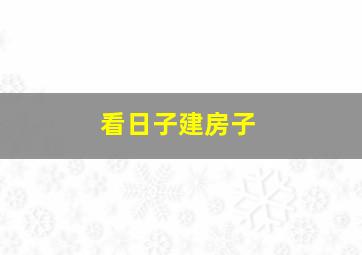 看日子建房子